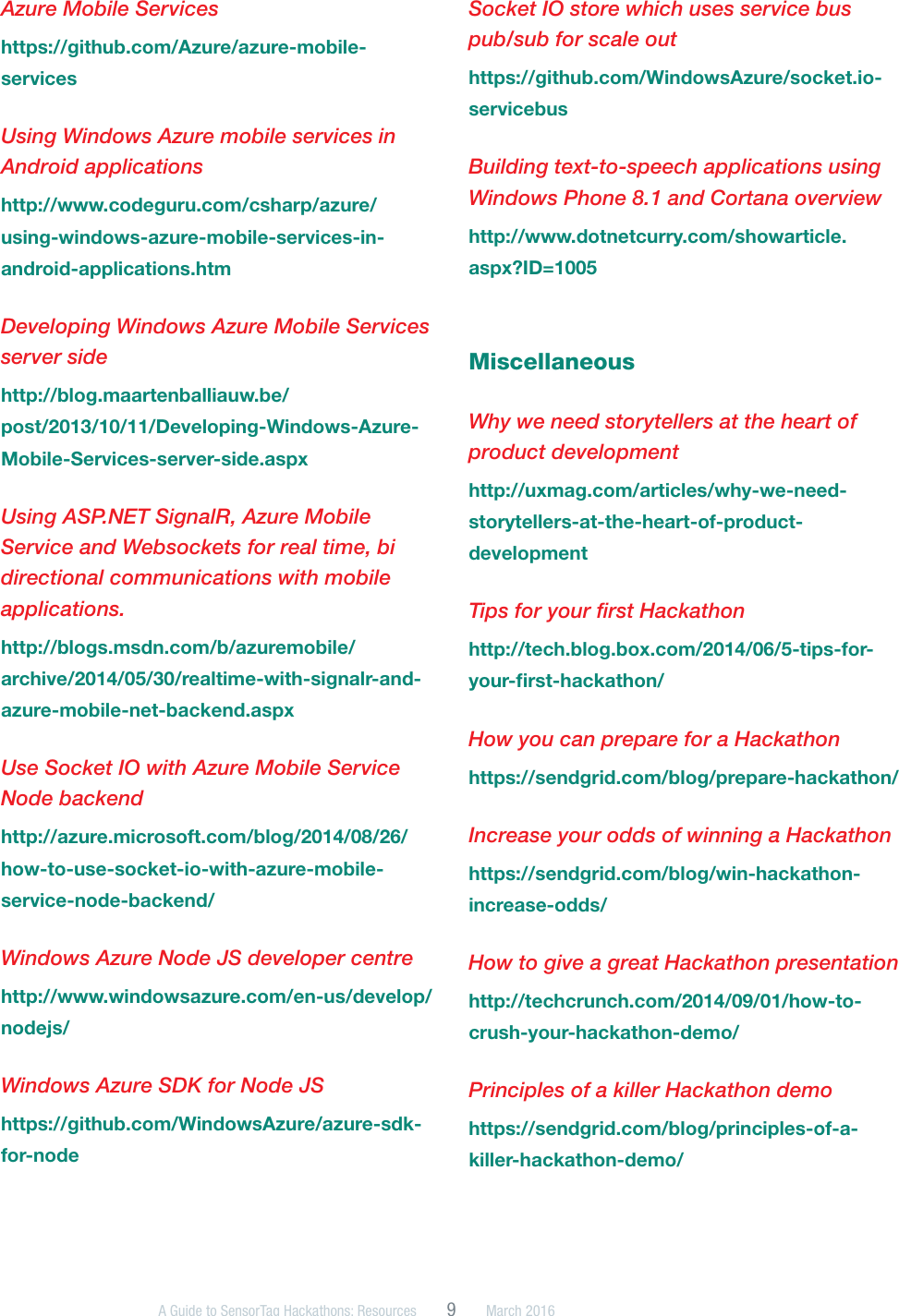 Azure Mobile Services

https://github.com/Azure/azure-mobile-services

Using Windows Azure mobile services in Android applications

http://www.codeguru.com/csharp/azure/using-windows-azure-mobile-services-in-android-applications.htm

Developing Windows Azure Mobile Services server side

http://blog.maartenballiauw.be/post/2013/10/11/Developing-Windows-Azure-Mobile-Services-server-side.aspx

Using ASP.NET SignalR, Azure Mobile Service and Websockets for real time, bi directional communications with mobile applications.

http://blogs.msdn.com/b/azuremobile/archive/2014/05/30/realtime-with-signalr-and-azure-mobile-net-backend.aspx

Use Socket IO with Azure Mobile Service Node backend

http://azure.microsoft.com/blog/2014/08/26/how-to-use-socket-io-with-azure-mobile-service-node-backend/

Windows Azure Node JS developer centre

http://www.windowsazure.com/en-us/develop/nodejs/

Windows Azure SDK for Node JS

https://github.com/WindowsAzure/azure-sdk-for-node

Socket IO store which uses service bus pub/sub for scale out

https://github.com/WindowsAzure/socket.io-servicebus

Building text-to-speech applications using Windows Phone 8.1 and Cortana overview

http://www.dotnetcurry.com/showarticle.aspx?ID=1005

Miscellaneous

Why we need storytellers at the heart of product development

http://uxmag.com/articles/why-we-need-storytellers-at-the-heart-of-product-development

Tips for your first Hackathon

http://tech.blog.box.com/2014/06/5-tips-for-your-first-hackathon/

How you can prepare for a Hackathon

https://sendgrid.com/blog/prepare-hackathon/

Increase your odds of winning a Hackathon

https://sendgrid.com/blog/win-hackathon-increase-odds/

How to give a great Hackathon presentation

http://techcrunch.com/2014/09/01/how-to-crush-your-hackathon-demo/

Principles of a killer Hackathon demo

https://sendgrid.com/blog/principles-of-a-killer-hackathon-demo/

A Guide to SensorTag Hackathons: Resources 9 March 2016